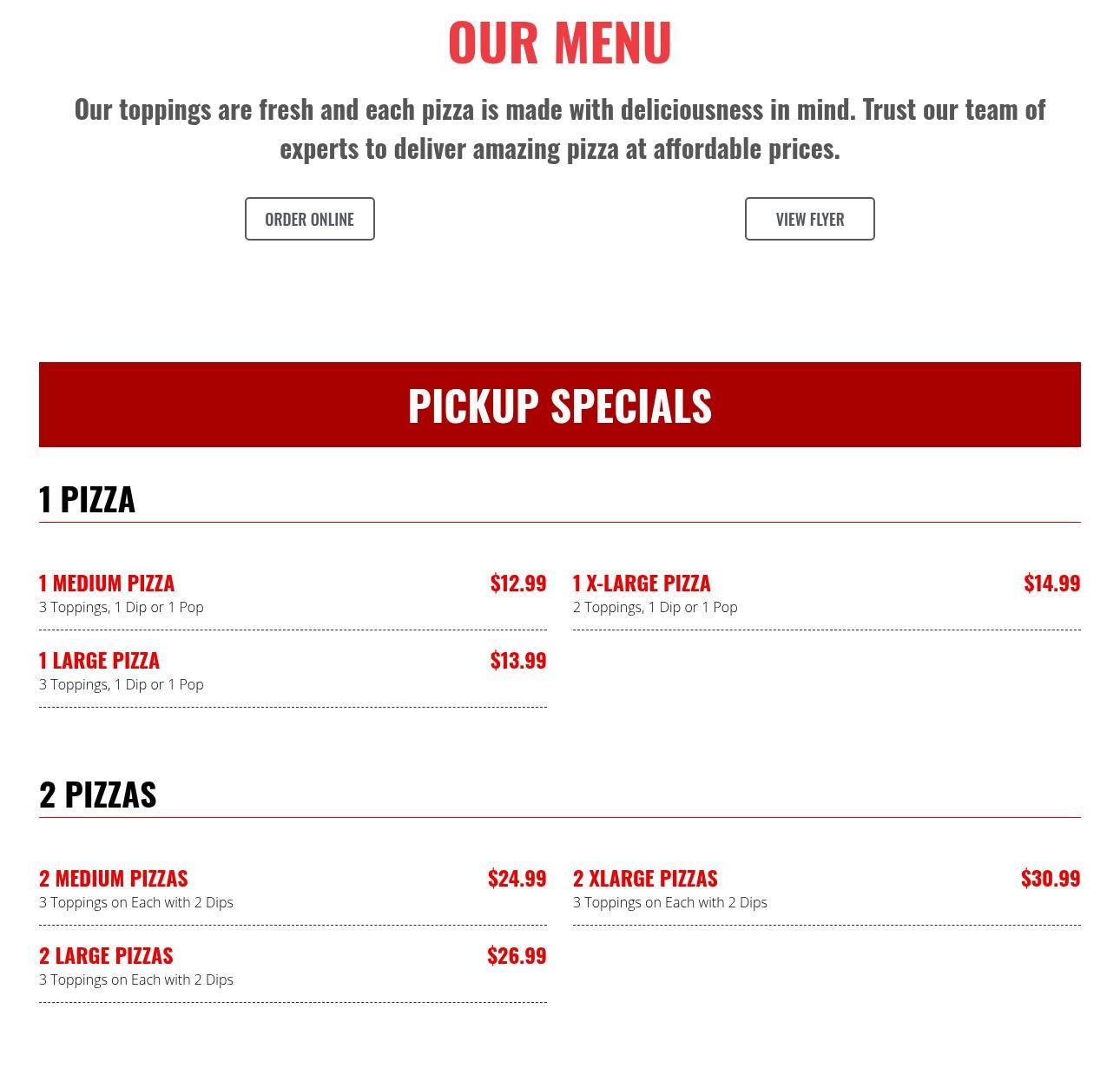 OUR MENU

Our toppings are fresh and each pizza is made with deliciousness in mind. Trust our team of experts to deliver amazing pizza at affordable prices.

ORDER ONLINE

VIEW FLYER

PICKUP SPECIALS

1 PIZZA

1 MEDIUM PIZZA
$12.99
3 Toppings, 1 Dip or 1 Pop

1 LARGE PIZZA
$13.99
3 Toppings, 1 Dip or 1 Pop

1 X-LARGE PIZZA
$14.99
2 Toppings, 1 Dip or 1 Pop

2 PIZZAS

2 MEDIUM PIZZAS
$24.99
3 Toppings on Each with 2 Dips

2 LARGE PIZZAS
$26.99
3 Toppings on Each with 2 Dips

2 XLARGE PIZZAS
$30.99
3 Toppings on Each with 2 Dips